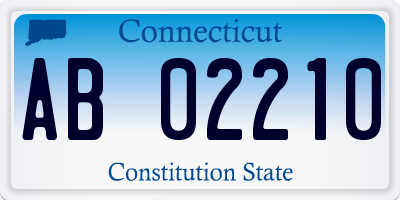 Connecticut

AB 02210

Constitution State